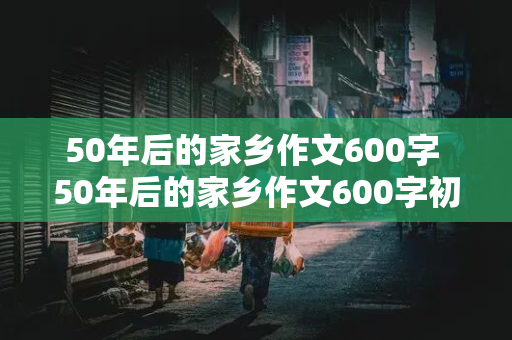 50年后的家乡作文600字
50年后的家乡作文600字初